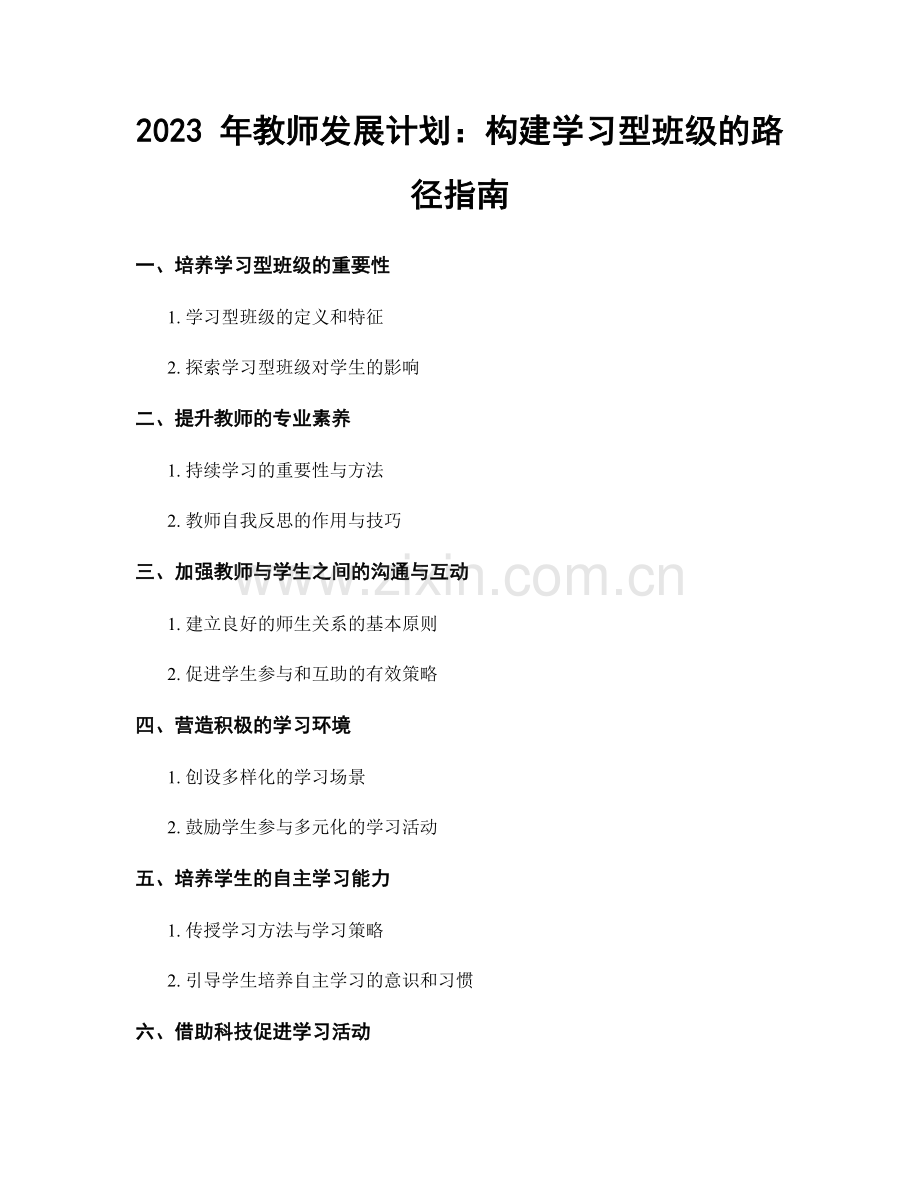 2023 年教师发展计划：构建学习型班级的路径指南

一、培养学习型班级的重要性

1. 学习型班级的定义和特征

2. 探索学习型班级对学生的影响

二、提升教师的专业素养

1. 持续学习的重要性与方法

2. 教师自我反思的作用与技巧

三、加强教师与学生之间的沟通与互动

1. 建立良好的师生关系的基本原则

2. 促进学生参与和互助的有效策略

四、营造积极的学习环境

1. 创设多样化的学习场景

2. 鼓励学生参与多元化的学习活动

五、培养学生的自主学习能力

1. 传授学习方法与学习策略

2. 引导学生培养自主学习的意识和习惯

六、借助科技促进学习活动

www.zixin.com.cn